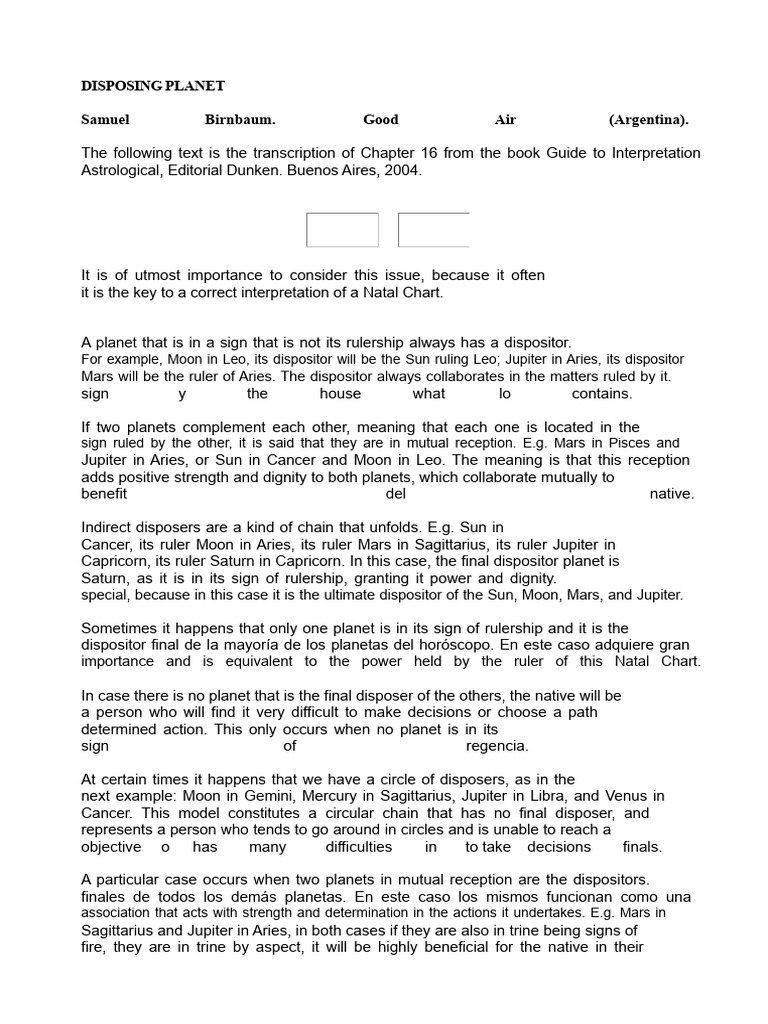 DISPOSING PLANET

Samuel Birnbaum. Good Air (Argentina).

The following text is the transcription of Chapter 16 from the book Guide to Interpretation Astrological, Editorial Dunken. Buenos Aires, 2004.

It is of utmost importance to consider this issue, because it often it is the key to a correct interpretation of a Natal Chart.

A planet that is in a sign that is not its rulership always has a dispositor. For example, Moon in Leo, its dispositor will be the Sun ruling Leo; Jupiter in Aries, its dispositor Mars will be the ruler of Aries. The dispositor always collaborates in the matters ruled by it. sign y the house what lo contains.

If two planets complement each other, meaning that each one is located in the sign ruled by the other, it is said that they are in mutual reception. E.g. Mars in Pisces and Jupiter in Aries, or Sun in Cancer and Moon in Leo. The meaning is that this reception adds positive strength and dignity to both planets, which collaborate mutually to benefit del native.

Indirect disposers are a kind of chain that unfolds. E.g. Sun in Cancer, its ruler Moon in Aries, its ruler Mars in Sagittarius, its ruler Jupiter in Capricorn, its ruler Saturn in Capricorn. In this case, the final dispositor planet is Saturn, as it is in its sign of rulership, granting it power and dignity. special, because in this case it is the ultimate dispositor of the Sun, Moon, Mars, and Jupiter.

Sometimes it happens that only one planet is in its sign of rulership and it is the dispositor final de la mayoría de los planetas del horóscopo. En este caso adquiere gran importance and is equivalent to the power held by the ruler of this Natal Chart.

In case there is no planet that is the final disposer of the others, the native will be a person who will find it very difficult to make decisions or choose a path determined action. This only occurs when no planet is in its sign of regencia.

At certain times it happens that we have a circle of disposers, as in the next example: Moon in Gemini, Mercury in Sagittarius, Jupiter in Libra, and Venus in Cancer. This model constitutes a circular chain that has no final disposer, and represents a person who tends to go around in circles and is unable to reach a objective o has many difficulties in to take decisions finals.

A particular case occurs when two planets in mutual reception are the dispositors. finales de todos los demás planetas. En este caso los mismos funcionan como una association that acts with strength and determination in the actions it undertakes. E.g. Mars in Sagittarius and Jupiter in Aries, in both cases if they are also in trine being signs of fire, they are in trine by aspect, it will be highly beneficial for the native in their